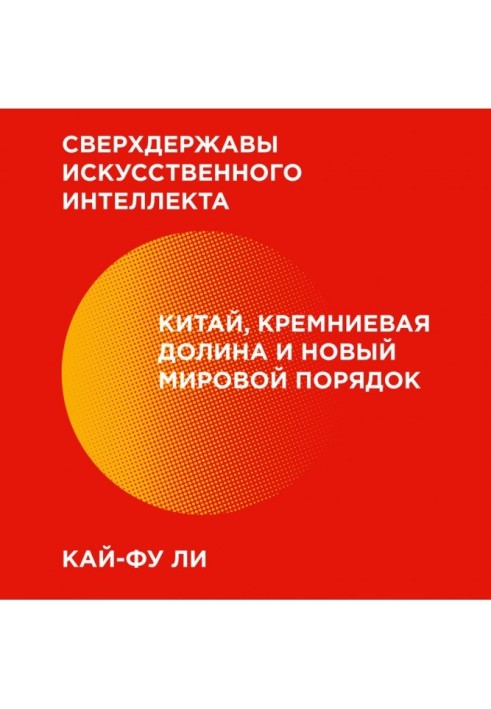 СВЕРХДЕРЖАВЫ ИСКУССТВЕННОГО ИНТЕЛЛЕКТА

КИТАЙ, КРЕМНИЕВАЯ ДОЛИНА И НОВЫЙ МИРОВОЙ ПОРЯДОК

КАЙ-ФУ ЛИ